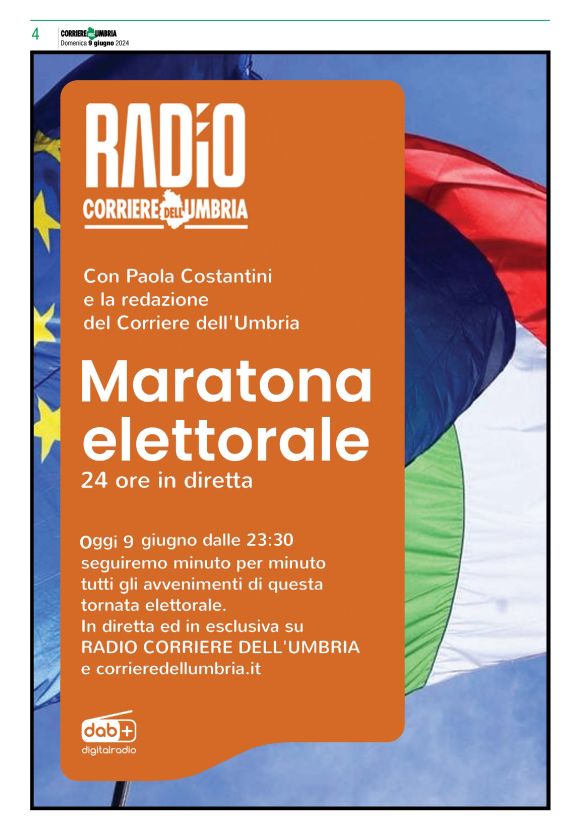 4 CORRIERE DELL'UMBRIA
Domenica 9 giugno 2024

RADIO
CORRIERE DELL'UMBRIA

Con Paola Costantini e la redazione del Corriere dell'Umbria

Maratona elettorale
24 ore in diretta

Oggi 9 giugno dalle 23:30 seguiremo minuto per minuto tutti gli avvenimenti di questa tornata elettorale. In diretta ed in esclusiva su RADIO CORRIERE DELL'UMBRIA e corrieredellumbria.it

dab+
digitalradio